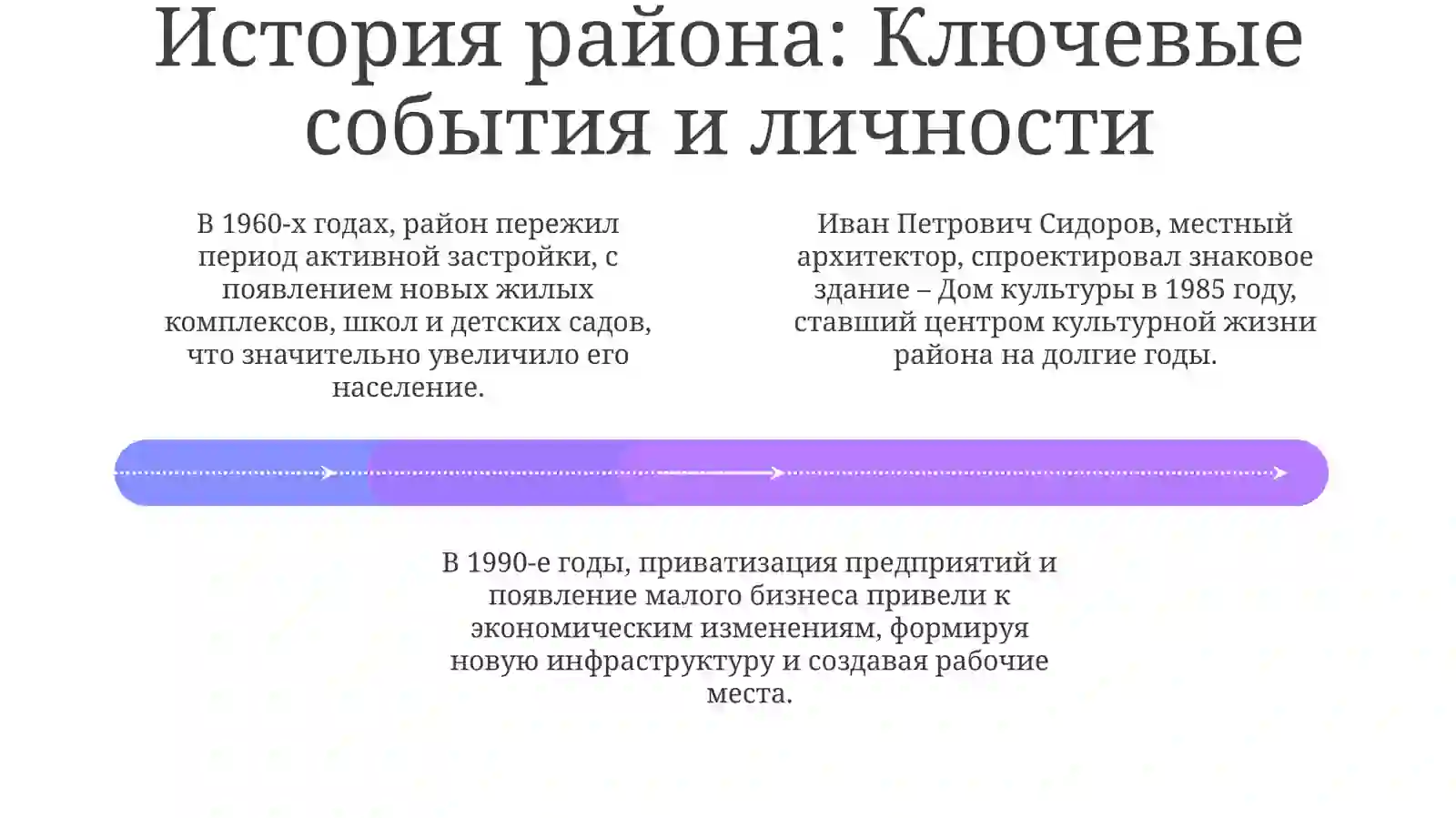 История района: Ключевые события и личности

В 1960-х годах, район пережил период активной застройки, с появлением новых жилых комплексов, школ и детских садов, что значительно увеличило его население.

Иван Петрович Сидоров, местный архитектор, спроектировал знаковое здание – Дом культуры в 1985 году, ставший центром культурной жизни района на долгие годы.

В 1990-е годы, приватизация предприятий и появление малого бизнеса привели к экономическим изменениям, формируя новую инфраструктуру и создавая рабочие места.